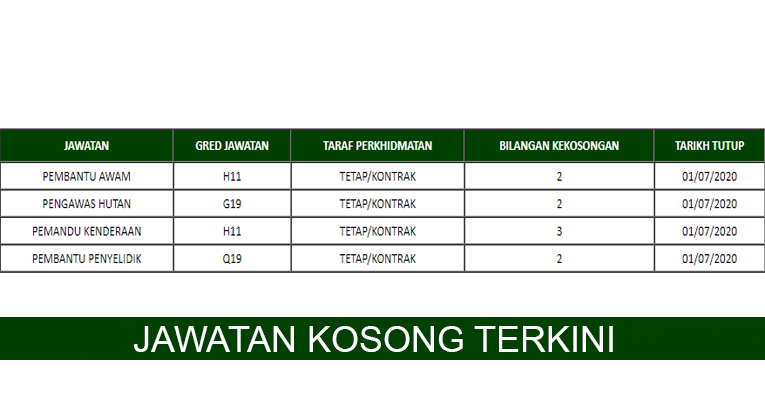 | JAWATAN | GRED JAWATAN | TARAF PERKHIDMATAN | BILANGAN KEKOSONGAN | TARIKH TUTUP |
|---|---|---|---|---|
| PEMBANTU AWAM | H11 | TETAP/KONTRAK | 2 | 01/07/2020 |
| PENGAWAS HUTAN | G19 | TETAP/KONTRAK | 2 | 01/07/2020 |
| PEMANDU KENDERAAN | H11 | TETAP/KONTRAK | 3 | 01/07/2020 |
| PEMBANTU PENYELIDIK | Q19 | TETAP/KONTRAK | 2 | 01/07/2020 |

JAWATAN KOSONG TERKINI